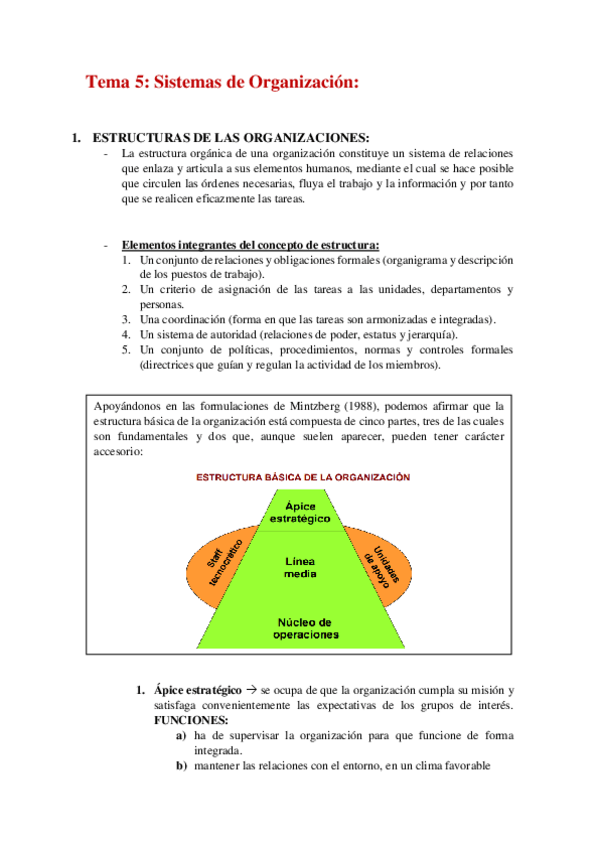 Tema 5: Sistemas de Organización:

1. ESTRUCTURAS DE LAS ORGANIZACIONES:
- La estructura orgánica de una organización constituye un sistema de relaciones que enlaza y articula a sus elementos humanos, mediante el cual se hace posible que circulen las órdenes necesarias, fluya el trabajo y la información y por tanto que se realicen eficazmente las tareas.

- Elementos integrantes del concepto de estructura:
1. Un conjunto de relaciones y obligaciones formales (organigrama y descripción de los puestos de trabajo).
2. Un criterio de asignación de las tareas a las unidades, departamentos y personas.
3. Una coordinación (forma en que las tareas son armonizadas e integradas).
4. Un sistema de autoridad (relaciones de poder, estatus y jerarquía).
5. Un conjunto de políticas, procedimientos, normas y controles formales (directrices que guían y regulan la actividad de los miembros).

Apoyándonos en las formulaciones de Mintzberg (1988), podemos afirmar que la estructura básica de la organización está compuesta de cinco partes, tres de las cuales son fundamentales y dos que, aunque suelen aparecer, pueden tener carácter accesorio:

ESTRUCTURA BÁSICA DE LA ORGANIZACIÓN

Ápice estratégico
Staff tecnocrático
Línea media
Unidades de apoyo
Núcleo de operaciones

1. Ápice estratégico → se ocupa de que la organización cumpla su misión y satisfaga convenientemente las expectativas de los grupos de interés. FUNCIONES:
a) ha de supervisar la organización para que funcione de forma integrada.
b) mantener las relaciones con el entorno, en un clima favorable